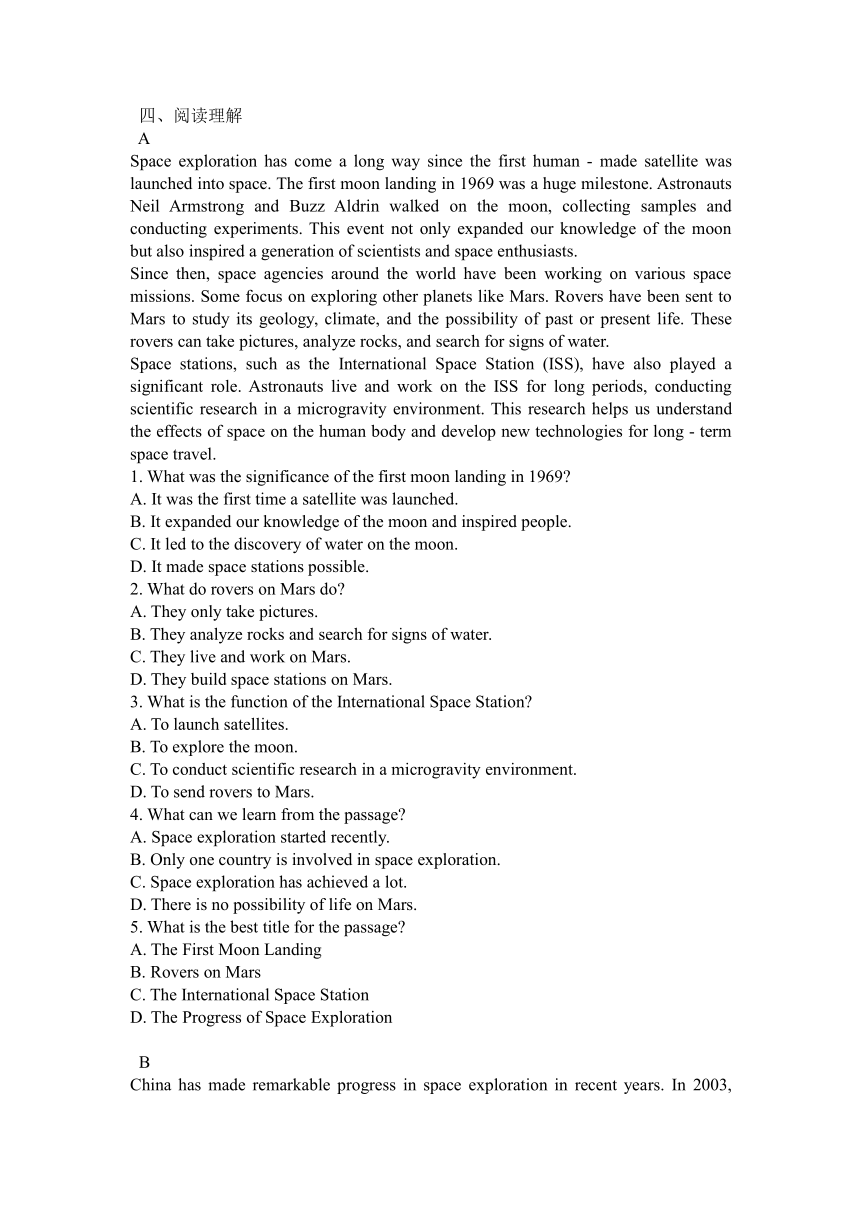 四、阅读理解
A
Space exploration has come a long way since the first human - made satellite was launched into space. The first moon landing in 1969 was a huge milestone. Astronauts Neil Armstrong and Buzz Aldrin walked on the moon, collecting samples and conducting experiments. This event not only expanded our knowledge of the moon but also inspired a generation of scientists and space enthusiasts.
Since then, space agencies around the world have been working on various space missions. Some focus on exploring other planets like Mars. Rovers have been sent to Mars to study its geology, climate, and the possibility of past or present life. These rovers can take pictures, analyze rocks, and search for signs of water.
Space stations, such as the International Space Station (ISS), have also played a significant role. Astronauts live and work on the ISS for long periods, conducting scientific research in a microgravity environment. This research helps us understand the effects of space on the human body and develop new technologies for long - term space travel.
1. What was the significance of the first moon landing in 1969?
A. It was the first time a satellite was launched.
B. It expanded our knowledge of the moon and inspired people.
C. It led to the discovery of water on the moon.
D. It made space stations possible.
2. What do rovers on Mars do?
A. They only take pictures.
B. They analyze rocks and search for signs of water.
C. They live and work on Mars.
D. They build space stations on Mars.
3. What is the function of the International Space Station?
A. To launch satellites.
B. To explore the moon.
C. To conduct scientific research in a microgravity environment.
D. To send rovers to Mars.
4. What can we learn from the passage?
A. Space exploration started recently.
B. Only one country is involved in space exploration.
C. Space exploration has achieved a lot.
D. There is no possibility of life on Mars.
5. What is the best title for the passage?
A. The First Moon Landing
B. Rovers on Mars
C. The International Space Station
D. The Progress of Space Exploration

B
China has made remarkable progress in space exploration in recent years. In 2003,